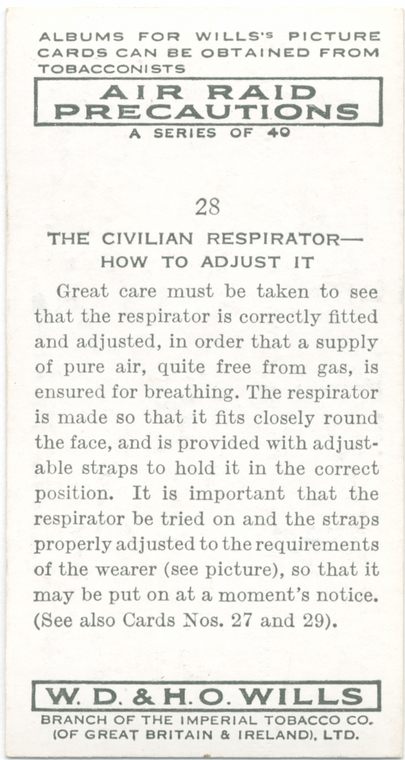 ALBUMS FOR WILLS'S PICTURE CARDS CAN BE OBTAINED FROM TOBACCONISTS

AIR RAID PRECAUTIONS

A SERIES OF 40

28

THE CIVILIAN RESPIRATOR— HOW TO ADJUST IT

Great care must be taken to see that the respirator is correctly fitted and adjusted, in order that a supply of pure air, quite free from gas, is ensured for breathing. The respirator is made so that it fits closely round the face, and is provided with adjustable straps to hold it in the correct position. It is important that the respirator be tried on and the straps properly adjusted to the requirements of the wearer (see picture), so that it may be put on at a moment's notice. (See also Cards Nos. 27 and 29).

W. D. & H. O. WILLS

BRANCH OF THE IMPERIAL TOBACCO CO. (OF GREAT BRITAIN & IRELAND), LTD.